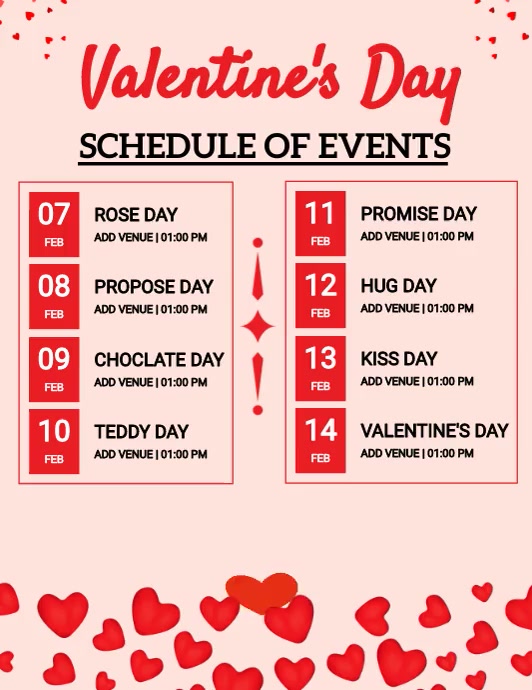 Valentine's Day

SCHEDULE OF EVENTS

07
FEB
ROSE DAY
ADD VENUE | 01:00 PM

08
FEB
PROPOSE DAY
ADD VENUE | 01:00 PM

09
FEB
CHOCLATE DAY
ADD VENUE | 01:00 PM

10
FEB
TEDDY DAY
ADD VENUE | 01:00 PM

11
FEB
PROMISE DAY
ADD VENUE | 01:00 PM

12
FEB
HUG DAY
ADD VENUE | 01:00 PM

13
FEB
KISS DAY
ADD VENUE | 01:00 PM

14
FEB
VALENTINE'S DAY
ADD VENUE | 01:00 PM